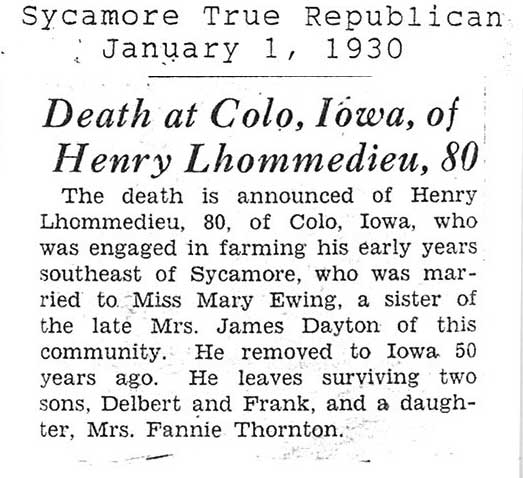 Sycamore True Republican
January 1, 1930

Death at Colo, Iowa, of Henry Lhommedieu, 80

The death is announced of Henry Lhommedieu, 80, of Colo, Iowa, who was engaged in farming his early years southeast of Sycamore, who was married to Miss Mary Ewing, a sister of the late Mrs. James Dayton of this community. He removed to Iowa 50 years ago. He leaves surviving two sons, Delbert and Frank, and a daughter, Mrs. Fannie Thornton.